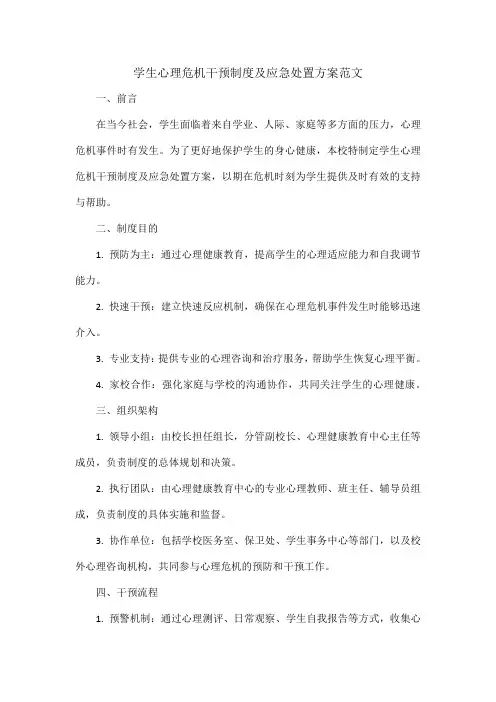 学生心理危机干预制度及应急处置方案范文

一、前言

在当今社会，学生面临着来自学业、人际、家庭等多方面的压力，心理危机事件时有发生。为了更好地保护学生的身心健康，本校特制定学生心理危机干预制度及应急处置方案，以期在危机时刻为学生提供及时有效的支持与帮助。

二、制度目的

1. 预防为主：通过心理健康教育，提高学生的心理适应能力和自我调节能力。

2. 快速干预：建立快速反应机制，确保在心理危机事件发生时能够迅速介入。

3. 专业支持：提供专业的心理咨询和治疗服务，帮助学生恢复心理平衡。

4. 家校合作：强化家庭与学校的沟通协作，共同关注学生的心理健康。

三、组织架构

1. 领导小组：由校长担任组长，分管副校长、心理健康教育中心主任等成员，负责制度的总体规划和决策。

2. 执行团队：由心理健康教育中心的专业心理教师、班主任、辅导员组成，负责制度的具体实施和监督。

3. 协作单位：包括学校医务室、保卫处、学生事务中心等部门，以及校外心理咨询机构，共同参与心理危机的预防和干预工作。

四、干预流程

1. 预警机制：通过心理测评、日常观察、学生自我报告等方式，收集心